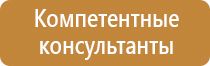 Компетентные консультанты